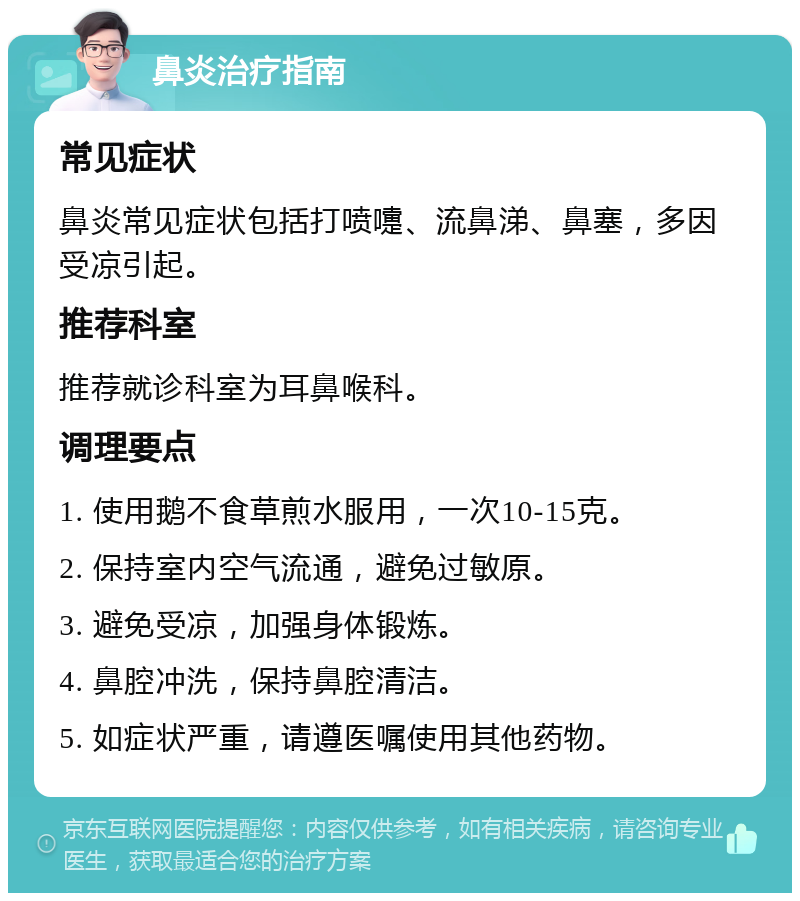 鼻炎治疗指南

常见症状

鼻炎常见症状包括打喷嚏、流鼻涕、鼻塞，多因受凉引起。

推荐科室

推荐就诊科室为耳鼻喉科。

调理要点

1. 使用鹅不食草煎水服用，一次10-15克。

2. 保持室内空气流通，避免过敏原。

3. 避免受凉，加强身体锻炼。

4. 鼻腔冲洗，保持鼻腔清洁。

5. 如症状严重，请遵医嘱使用其他药物。

京东互联网医院提醒您：内容仅供参考，如有相关疾病，请咨询专业医生，获取最适合您的治疗方案